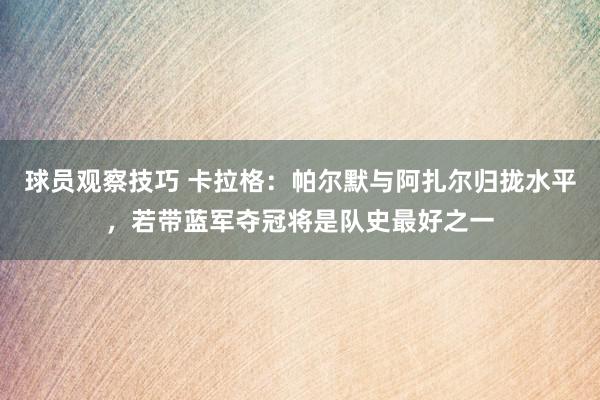 球员观察技巧 卡拉格：帕尔默与阿扎尔归拢水平，若带蓝军夺冠将是队史最好之一